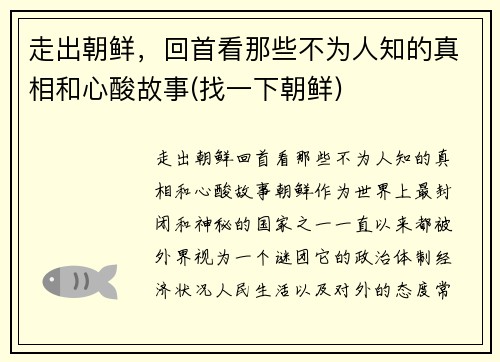 走出朝鲜，回首看那些不为人知的真相和心酸故事(找一下朝鲜)

走出朝鲜回首看那些不为人知的真相和心酸故事朝鲜作为世界上最封闭和神秘的国家之一一直以来都被外界视为一个谜团它的政治体制经济状况人民生活以及对外的态度常